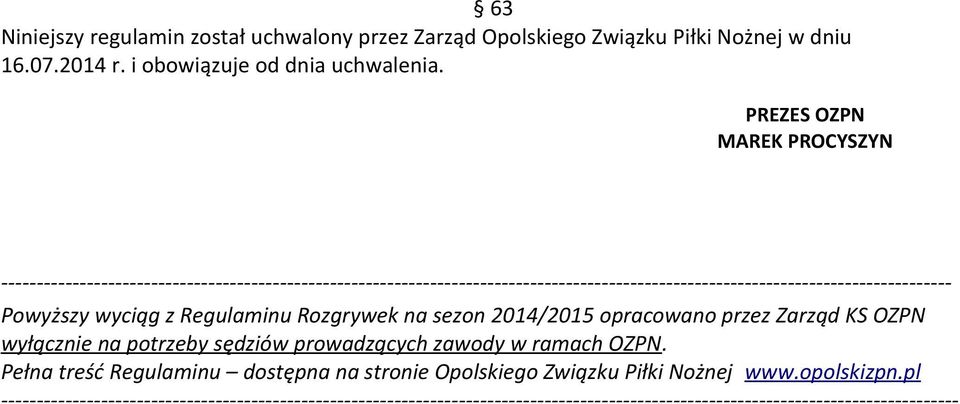 § 63
Niniejszy regulamin został uchwalony przez Zarząd Opolskiego Związku Piłki Nożnej w dniu 16.07.2014 r. i obowiązuje od dnia uchwalenia.

PREZES OZPN
MAREK PROCYSZYN

------------------------------------------------------------------------------------------------------------------------------------
Powyższy wyciąg z Regulaminu Rozgrywek na sezon 2014/2015 opracowano przez Zarząd KS OZPN wyłącznie na potrzeby sędziów prowadzących zawody w ramach OZPN.
Pełna treść Regulaminu – dostępna na stronie Opolskiego Związku Piłki Nożnej www.opolskizpn.pl
------------------------------------------------------------------------------------------------------------------------------------